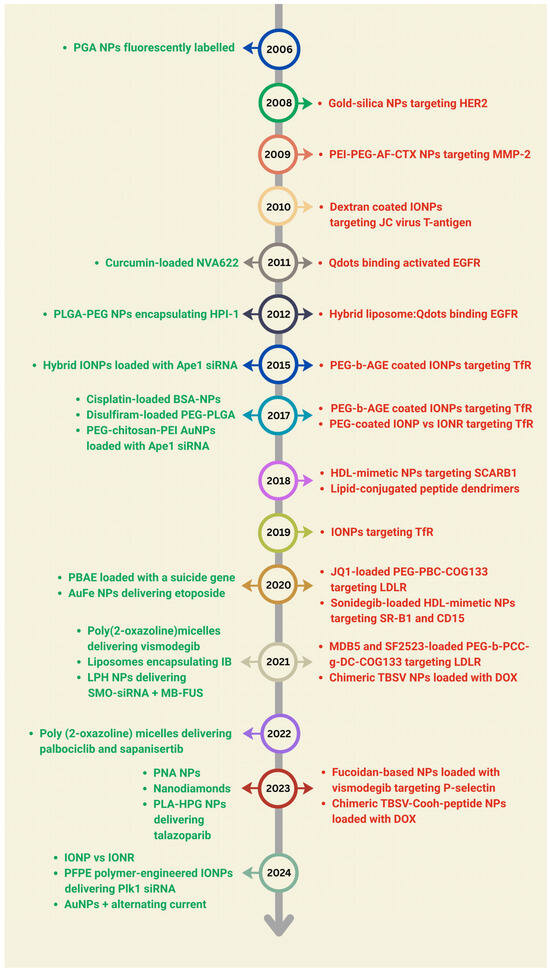 • PGA NPs fluorescently labelled

2006

2008

• Gold-silica NPs targeting HER2

2009

• PEI-PEG-AF-CTX NPs targeting MMP-2

2010

• Dextran coated IONPs targeting JC virus T-antigen

• Curcumin-loaded NVA622

2011

• Qdots binding activated EGFR

• PLGA-PEG NPs encapsulating HPI-1

2012

• Hybrid liposome:Qdots binding EGFR

• Hybrid IONPs loaded with Ape1 siRNA

2015

• PEG-b-AGE coated IONPs targeting TfR

• Cisplatin-loaded BSA-NPs
• Disulfiram-loaded PEG-PLGA
• PEG-chitosan-PEI AuNPs loaded with Ape1 siRNA

2017

• PEG-b-AGE coated IONPs targeting TfR
• PEG-coated IONP vs IONR targeting TfR

2018

• HDL-mimetic NPs targeting SCARB1
• Lipid-conjugated peptide dendrimers

2019

• IONPs targeting TfR

• PBAE loaded with a suicide gene
• AuFe NPs delivering etoposide

2020

• JQ1-loaded PEG-PBC-COG133 targeting LDLR
• Sonidegib-loaded HDL-mimetic NPs targeting SR-B1 and CD15

• Poly(2-oxazoline)micelles delivering vismodegib
• Liposomes encapsulating IB
• LPH NPs delivering SMO-siRNA + MB-FUS

2021

• MDB5 and SF2523-loaded PEG-b-PCC-g-DC-COG133 targeting LDLR
• Chimeric TBSV NPs loaded with DOX

• Poly (2-oxazoline) micelles delivering palbociclib and sapanisertib

2022

• PNA NPs
• Nanodiamonds
• PLA-HPG NPs delivering talazoparib

2023

• Fucoidan-based NPs loaded with vismodegib targeting P-selectin
• Chimeric TBSV-Cooh-peptide NPs loaded with DOX

• IONP vs IONR
• PFPE polymer-engineered IONPs delivering Plk1 siRNA
• AuNPs + alternating current

2024